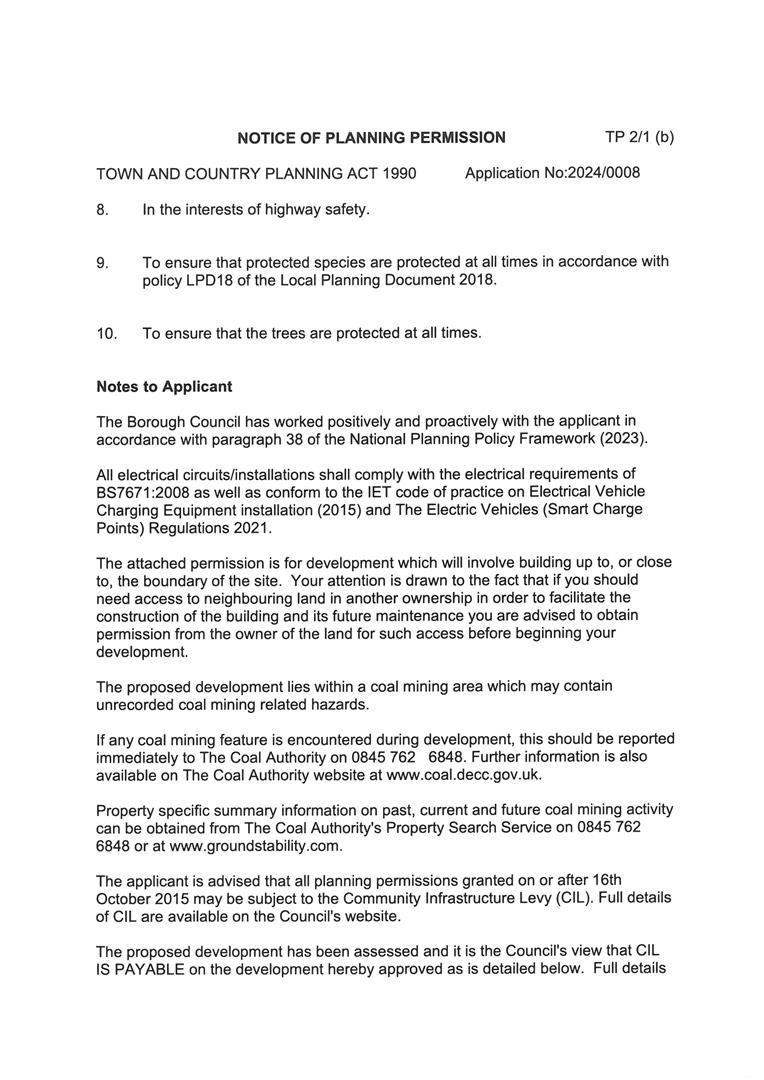 NOTICE OF PLANNING PERMISSION TP 2/1 (b)

TOWN AND COUNTRY PLANNING ACT 1990 Application No:2024/0008

8. In the interests of highway safety.

9. To ensure that protected species are protected at all times in accordance with policy LPD18 of the Local Planning Document 2018.

10. To ensure that the trees are protected at all times.

Notes to Applicant

The Borough Council has worked positively and proactively with the applicant in accordance with paragraph 38 of the National Planning Policy Framework (2023).

All electrical circuits/installations shall comply with the electrical requirements of BS7671:2008 as well as conform to the IET code of practice on Electrical Vehicle Charging Equipment installation (2015) and The Electric Vehicles (Smart Charge Points) Regulations 2021.

The attached permission is for development which will involve building up to, or close to, the boundary of the site. Your attention is drawn to the fact that if you should need access to neighbouring land in another ownership in order to facilitate the construction of the building and its future maintenance you are advised to obtain permission from the owner of the land for such access before beginning your development.

The proposed development lies within a coal mining area which may contain unrecorded coal mining related hazards.

If any coal mining feature is encountered during development, this should be reported immediately to The Coal Authority on 0845 762 6848. Further information is also available on The Coal Authority website at www.coal.decc.gov.uk.

Property specific summary information on past, current and future coal mining activity can be obtained from The Coal Authority's Property Search Service on 0845 762 6848 or at www.groundstability.com.

The applicant is advised that all planning permissions granted on or after 16th October 2015 may be subject to the Community Infrastructure Levy (CIL). Full details of CIL are available on the Council's website.

The proposed development has been assessed and it is the Council's view that CIL IS PAYABLE on the development hereby approved as is detailed below. Full details